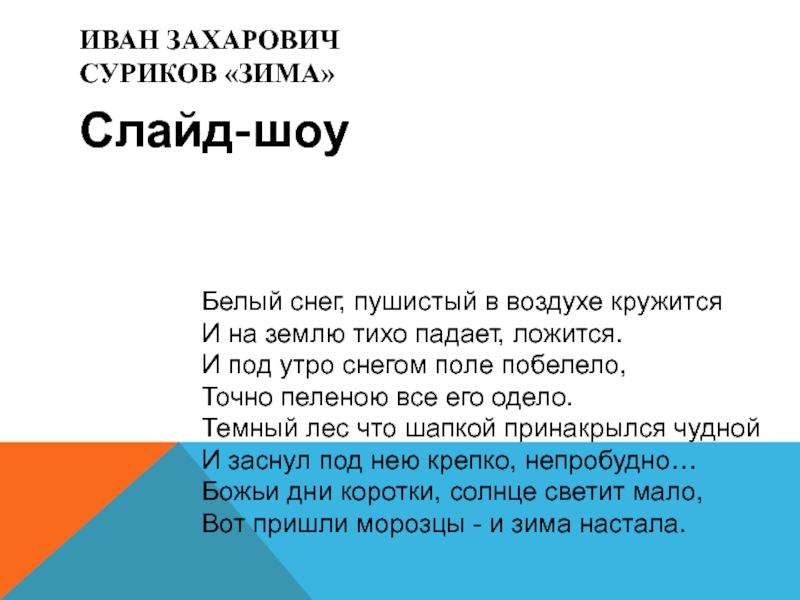 ИВАН ЗАХАРОВИЧ СУРИКОВ «ЗИМА»

Слайд-шоу

Белый снег, пушистый в воздухе кружится
И на землю тихо падает, ложится.
И под утро снегом поле побелело,
Точно пеленою все его одело.
Темный лес что шапкой принакрылся чудной
И заснул под нею крепко, непробудно…
Божьи дни коротки, солнце светит мало,
Вот пришли морозцы - и зима настала.